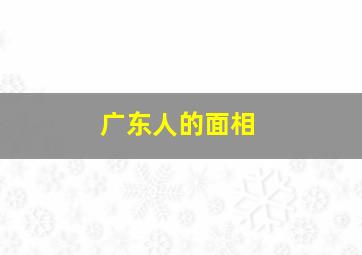 广东人的面相